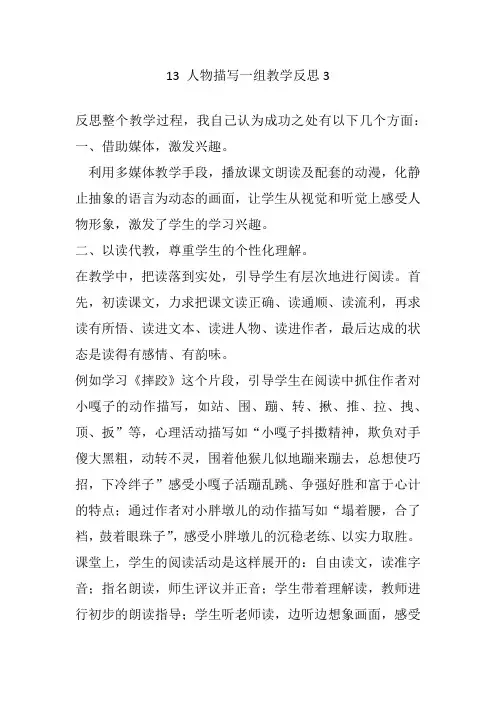 13 人物描写一组教学反思 3

反思整个教学过程，我自己认为成功之处有以下几个方面：
一、借助媒体，激发兴趣。

利用多媒体教学手段，播放课文朗读及配套的动漫，化静止抽象的语言为动态的画面，让学生从视觉和听觉上感受人物形象，激发了学生的学习兴趣。

二、以读代教，尊重学生的个性化理解。

在教学中，把读落到实处，引导学生有层次地进行阅读。首先，初读课文，力求把课文读正确、读通顺、读流利，再求读有所悟、读进文本、读进人物、读进作者，最后达成的状态是读得有感情、有韵味。

例如学习《摔跤》这个片段，引导学生在阅读中抓住作者对小嘎子的动作描写，如站、围、蹦、转、揪、推、拉、拽、顶、扳”等，心理活动描写如“小嘎子抖擞精神，欺负对手傻大黑粗，动转不灵，围着他猴儿似地蹦来蹦去，总想使巧招，下冷绊子”感受小嘎子活蹦乱跳、争强好胜和富于心计的特点；通过作者对小胖墩儿的动作描写如“塌着腰，合了裆，鼓着眼珠子”，感受小胖墩儿的沉稳老练、以实力取胜。

课堂上，学生的阅读活动是这样展开的：自由读文，读准字音；指名朗读，师生评议并正音；学生带着理解读，教师进行初步的朗读指导；学生听老师读，边听边想象画面，感受